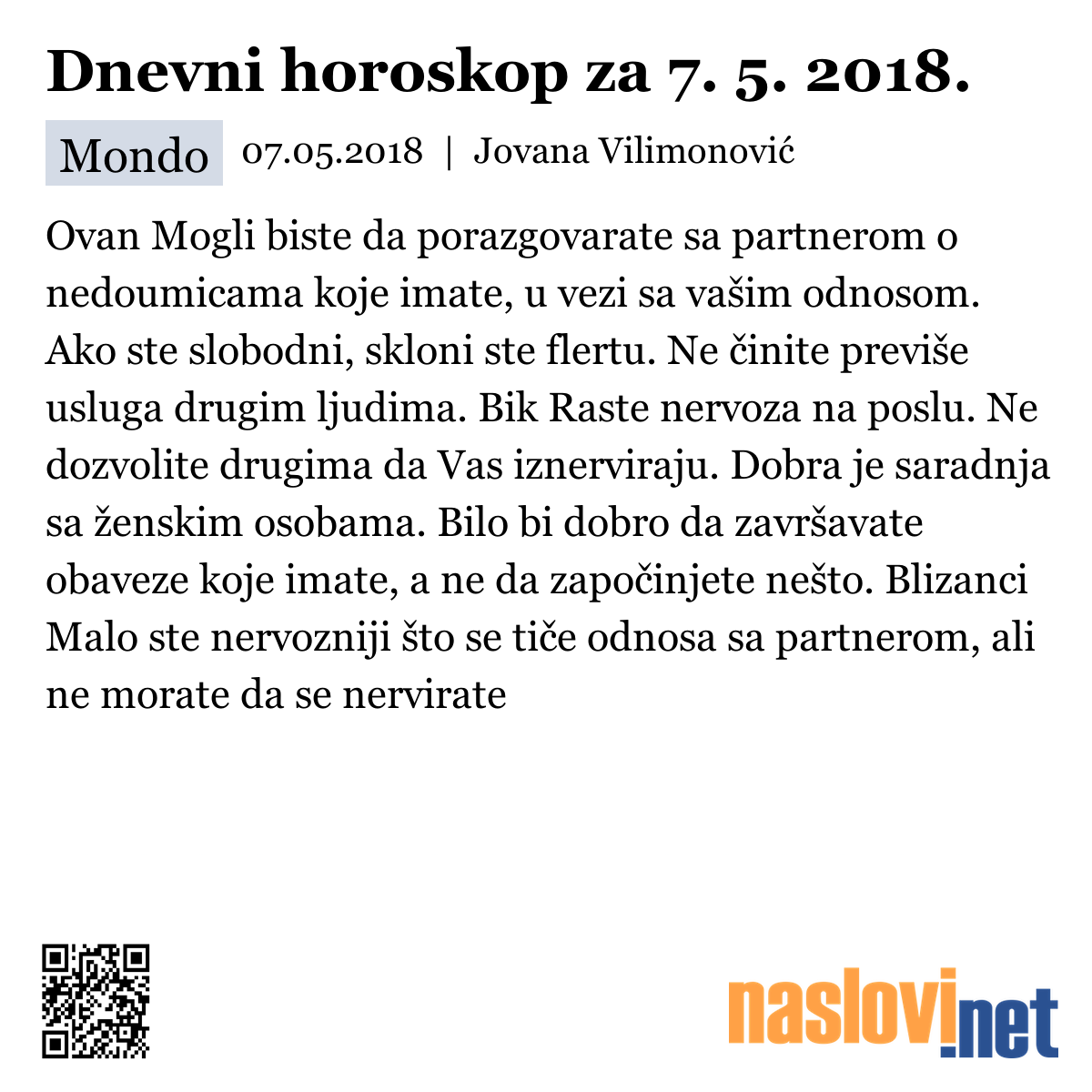 Dnevni horoskop za 7. 5. 2018.

Mondo 07.05.2018 | Jovana Vilimonović

Ovan Mogli biste da porazgovarate sa partnerom o nedoumicama koje imate, u vezi sa vašim odnosom. Ako ste slobodni, skloni ste flertu. Ne činite previše usluga drugim ljudima. Bik Raste nervoza na poslu. Ne dozvolite drugima da Vas iznerviraju. Dobra je saradnja sa ženskim osobama. Bilo bi dobro da završavate obaveze koje imate, a ne da započinjete nešto. Blizanci Malo ste nervozniji što se tiče odnosa sa partnerom, ali ne morate da se nervirate

naslovi.net